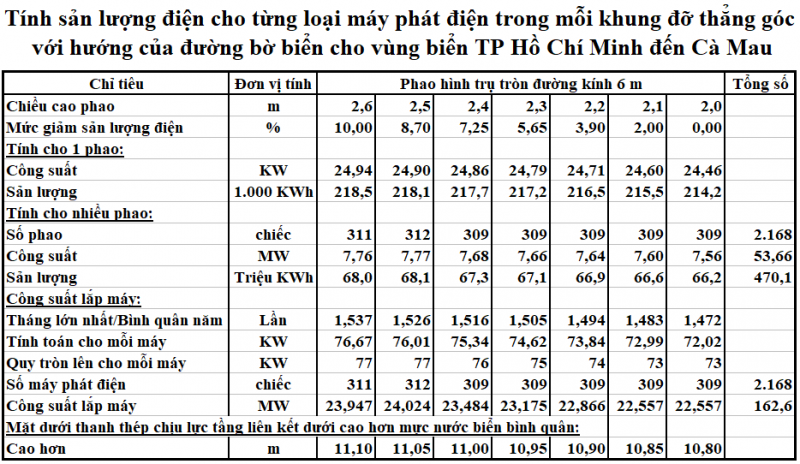 Tính sản lượng điện cho từng loại máy phát điện trong mỗi khung đỡ thẳng góc với hướng của đường bờ biển cho vùng biển TP Hồ Chí Minh đến Cà Mau

| Chỉ tiêu | Đơn vị tính | Phao hình trụ tròn đường kính 6 m | | | | | | | Tổng số |
|---|---|---|---|---|---|---|---|---|---|
| Chiều cao phao | m | 2,6 | 2,5 | 2,4 | 2,3 | 2,2 | 2,1 | 2,0 | |
| Mức giảm sản lượng điện | % | 10,00 | 8,70 | 7,25 | 5,65 | 3,90 | 2,00 | 0,00 | |
| Tính cho 1 phao: | | | | | | | | | |
| Công suất | KW | 24,94 | 24,90 | 24,86 | 24,79 | 24,71 | 24,60 | 24,46 | |
| Sản lượng | 1.000 KWh | 218,5 | 218,1 | 217,7 | 217,2 | 216,5 | 215,5 | 214,2 | |
| Tính cho nhiều phao: | | | | | | | | | |
| Số phao | chiếc | 311 | 312 | 309 | 309 | 309 | 309 | 309 | 2.168 |
| Công suất | MW | 7,76 | 7,77 | 7,68 | 7,66 | 7,64 | 7,60 | 7,56 | 53,66 |
| Sản lượng | Triệu KWh | 68,0 | 68,1 | 67,3 | 67,1 | 66,9 | 66,6 | 66,2 | 470,1 |
| Công suất lắp máy: | | | | | | | | | |
| Tháng lớn nhất/Bình quân năm | Lần | 1,537 | 1,526 | 1,516 | 1,505 | 1,494 | 1,483 | 1,472 | |
| Tính toán cho mỗi máy | KW | 76,67 | 76,01 | 75,34 | 74,62 | 73,84 | 72,99 | 72,02 | |
| Quy tròn lên cho mỗi máy | KW | 77 | 77 | 76 | 75 | 74 | 73 | 73 | |
| Số máy phát điện | chiếc | 311 | 312 | 309 | 309 | 309 | 309 | 309 | 2.168 |
| Công suất lắp máy | MW | 23,947 | 24,024 | 23,484 | 23,175 | 22,866 | 22,557 | 22,557 | 162,6 |
| Mặt dưới thanh thép chịu lực tầng liên kết dưới cao hơn mực nước biển bình quân: | | | | | | | | | |
| Cao hơn | m | 11,10 | 11,05 | 11,00 | 10,95 | 10,90 | 10,85 | 10,80 | |